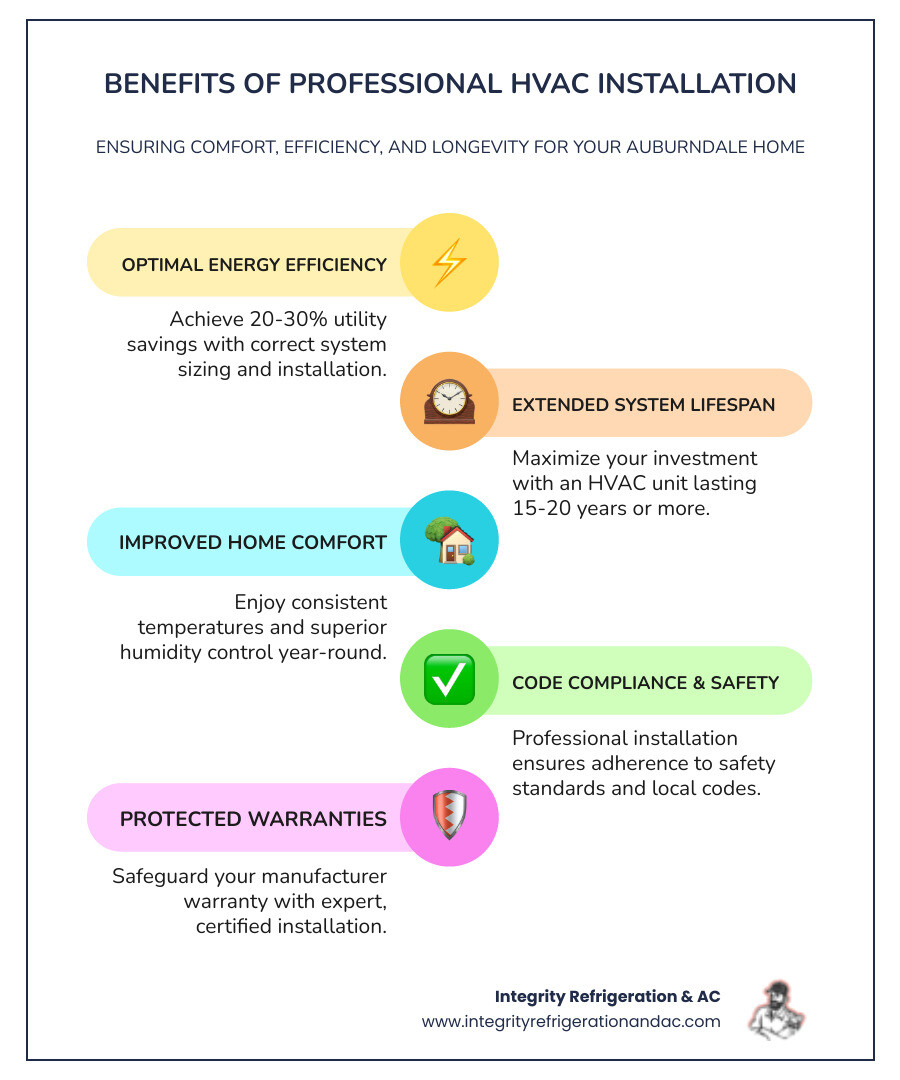 BENEFITS OF PROFESSIONAL HVAC INSTALLATION

ENSURING COMFORT, EFFICIENCY, AND LONGEVITY FOR YOUR AUBURNDALE HOME

OPTIMAL ENERGY EFFICIENCY

Achieve 20-30% utility savings with correct system sizing and installation.

EXTENDED SYSTEM LIFESPAN

Maximize your investment with an HVAC unit lasting 15-20 years or more.

IMPROVED HOME COMFORT

Enjoy consistent temperatures and superior humidity control year-round.

CODE COMPLIANCE & SAFETY

Professional installation ensures adherence to safety standards and local codes.

PROTECTED WARRANTIES

Safeguard your manufacturer warranty with expert, certified installation.

Integrity Refrigeration & AC
www.integrityrefrigerationandac.com